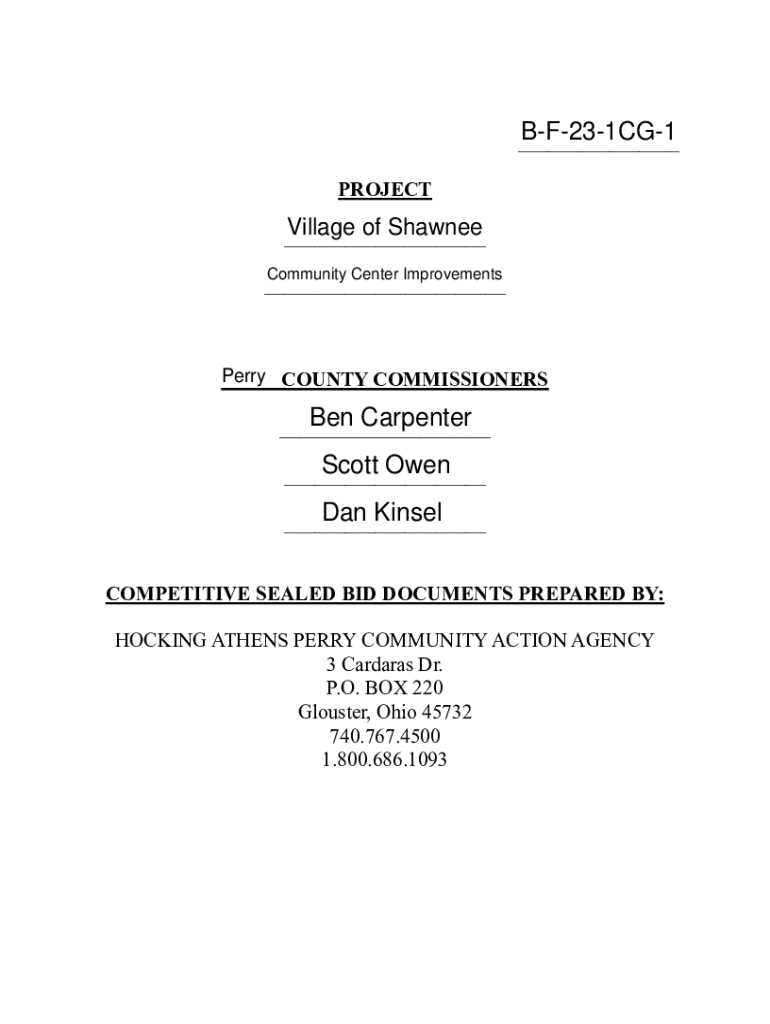 B-F-23-1CG-1

PROJECT

Village of Shawnee

Community Center Improvements

Perry COUNTY COMMISSIONERS

Ben Carpenter

Scott Owen

Dan Kinsel

COMPETITIVE SEALED BID DOCUMENTS PREPARED BY:

HOCKING ATHENS PERRY COMMUNITY ACTION AGENCY
3 Cardaras Dr.
P.O. BOX 220
Glouster, Ohio 45732
740.767.4500
1.800.686.1093